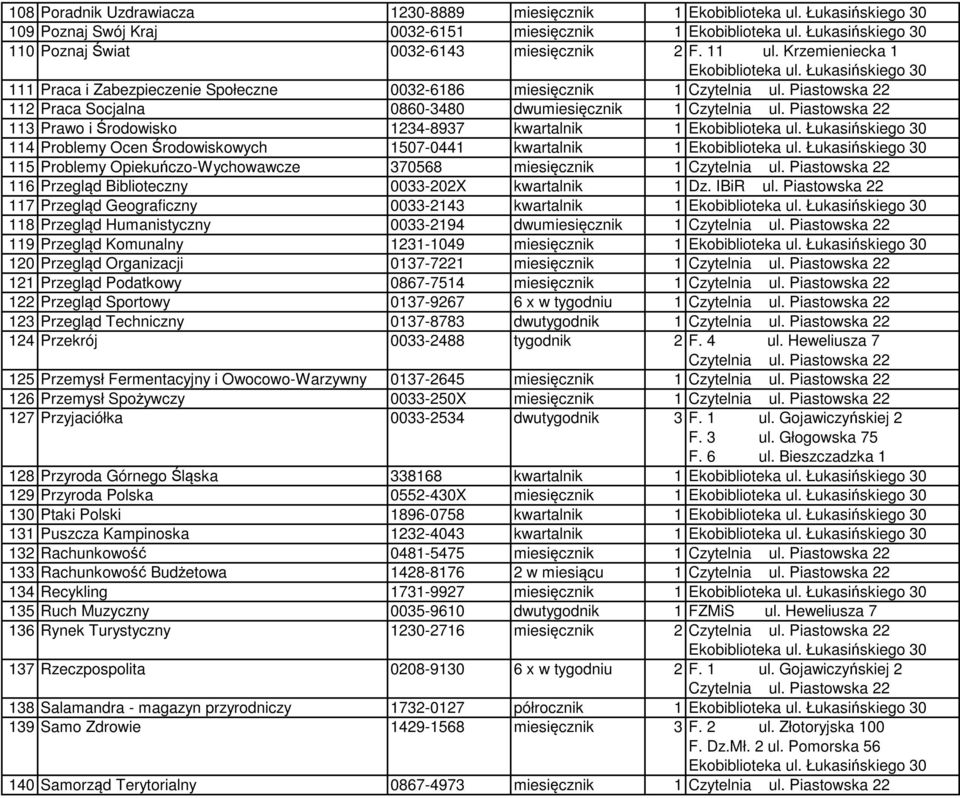 | 108 | Poradnik Uzdrawiacza | 1230-8889 | miesięcznik | 1 | Ekobiblioteka ul. Łukasińskiego 30 |
|---|---|---|---|---|---|
| 109 | Poznaj Swój Kraj | 0032-6151 | miesięcznik | 1 | Ekobiblioteka ul. Łukasińskiego 30 |
| 110 | Poznaj Świat | 0032-6143 | miesięcznik | 2 | F. 11 ul. Krzemieniecka 1 Ekobiblioteka ul. Łukasińskiego 30 |
| 111 | Praca i Zabezpieczenie Społeczne | 0032-6186 | miesięcznik | 1 | Czytelnia ul. Piastowska 22 |
| 112 | Praca Socjalna | 0860-3480 | dwumiesięcznik | 1 | Czytelnia ul. Piastowska 22 |
| 113 | Prawo i Środowisko | 1234-8937 | kwartalnik | 1 | Ekobiblioteka ul. Łukasińskiego 30 |
| 114 | Problemy Ocen Środowiskowych | 1507-0441 | kwartalnik | 1 | Ekobiblioteka ul. Łukasińskiego 30 |
| 115 | Problemy Opiekuńczo-Wychowawcze | 370568 | miesięcznik | 1 | Czytelnia ul. Piastowska 22 |
| 116 | Przegląd Biblioteczny | 0033-202X | kwartalnik | 1 | Dz. IBiR ul. Piastowska 22 |
| 117 | Przegląd Geograficzny | 0033-2143 | kwartalnik | 1 | Ekobiblioteka ul. Łukasińskiego 30 |
| 118 | Przegląd Humanistyczny | 0033-2194 | dwumiesięcznik | 1 | Czytelnia ul. Piastowska 22 |
| 119 | Przegląd Komunalny | 1231-1049 | miesięcznik | 1 | Ekobiblioteka ul. Łukasińskiego 30 |
| 120 | Przegląd Organizacji | 0137-7221 | miesięcznik | 1 | Czytelnia ul. Piastowska 22 |
| 121 | Przegląd Podatkowy | 0867-7514 | miesięcznik | 1 | Czytelnia ul. Piastowska 22 |
| 122 | Przegląd Sportowy | 0137-9267 | 6 x w tygodniu | 1 | Czytelnia ul. Piastowska 22 |
| 123 | Przegląd Techniczny | 0137-8783 | dwutygodnik | 1 | Czytelnia ul. Piastowska 22 |
| 124 | Przekrój | 0033-2488 | tygodnik | 2 | F. 4 ul. Heweliusza 7 Czytelnia ul. Piastowska 22 |
| 125 | Przemysł Fermentacyjny i Owocowo-Warzywny | 0137-2645 | miesięcznik | 1 | Czytelnia ul. Piastowska 22 |
| 126 | Przemysł Spożywczy | 0033-250X | miesięcznik | 1 | Czytelnia ul. Piastowska 22 |
| 127 | Przyjaciółka | 0033-2534 | dwutygodnik | 3 | F. 1 ul. Gojawiczyńskiej 2 F. 3 ul. Głogowska 75 F. 6 ul. Bieszczadzka 1 |
| 128 | Przyroda Górnego Śląska | 338168 | kwartalnik | 1 | Ekobiblioteka ul. Łukasińskiego 30 |
| 129 | Przyroda Polska | 0552-430X | miesięcznik | 1 | Ekobiblioteka ul. Łukasińskiego 30 |
| 130 | Ptaki Polski | 1896-0758 | kwartalnik | 1 | Ekobiblioteka ul. Łukasińskiego 30 |
| 131 | Puszcza Kampinoska | 1232-4043 | kwartalnik | 1 | Ekobiblioteka ul. Łukasińskiego 30 |
| 132 | Rachunkowość | 0481-5475 | miesięcznik | 1 | Czytelnia ul. Piastowska 22 |
| 133 | Rachunkowość Budżetowa | 1428-8176 | 2 w miesiącu | 1 | Czytelnia ul. Piastowska 22 |
| 134 | Recykling | 1731-9927 | miesięcznik | 1 | Ekobiblioteka ul. Łukasińskiego 30 |
| 135 | Ruch Muzyczny | 0035-9610 | dwutygodnik | 1 | FZMiS ul. Heweliusza 7 |
| 136 | Rynek Turystyczny | 1230-2716 | miesięcznik | 2 | Czytelnia ul. Piastowska 22 Ekobiblioteka ul. Łukasińskiego 30 |
| 137 | Rzeczpospolita | 0208-9130 | 6 x w tygodniu | 2 | F. 1 ul. Gojawiczyńskiej 2 Czytelnia ul. Piastowska 22 |
| 138 | Salamandra - magazyn przyrodniczy | 1732-0127 | półrocznik | 1 | Ekobiblioteka ul. Łukasińskiego 30 |
| 139 | Samo Zdrowie | 1429-1568 | miesięcznik | 3 | F. 2 ul. Złotoryjska 100 F. Dz.Mł. 2 ul. Pomorska 56 Ekobiblioteka ul. Łukasińskiego 30 |
| 140 | Samorząd Terytorialny | 0867-4973 | miesięcznik | 1 | Czytelnia ul. Piastowska 22 |